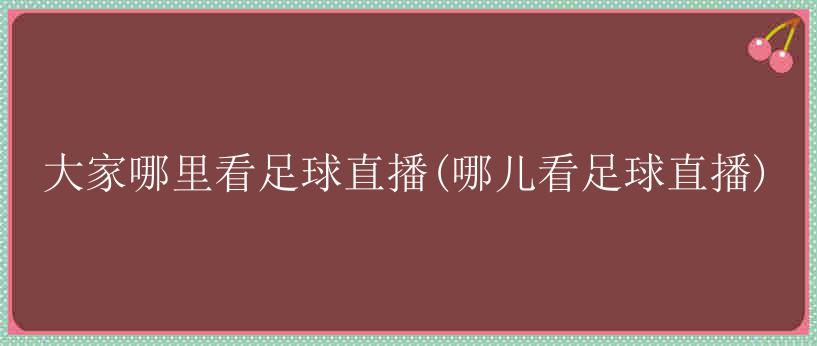 大家哪里看足球直播(哪儿看足球直播)